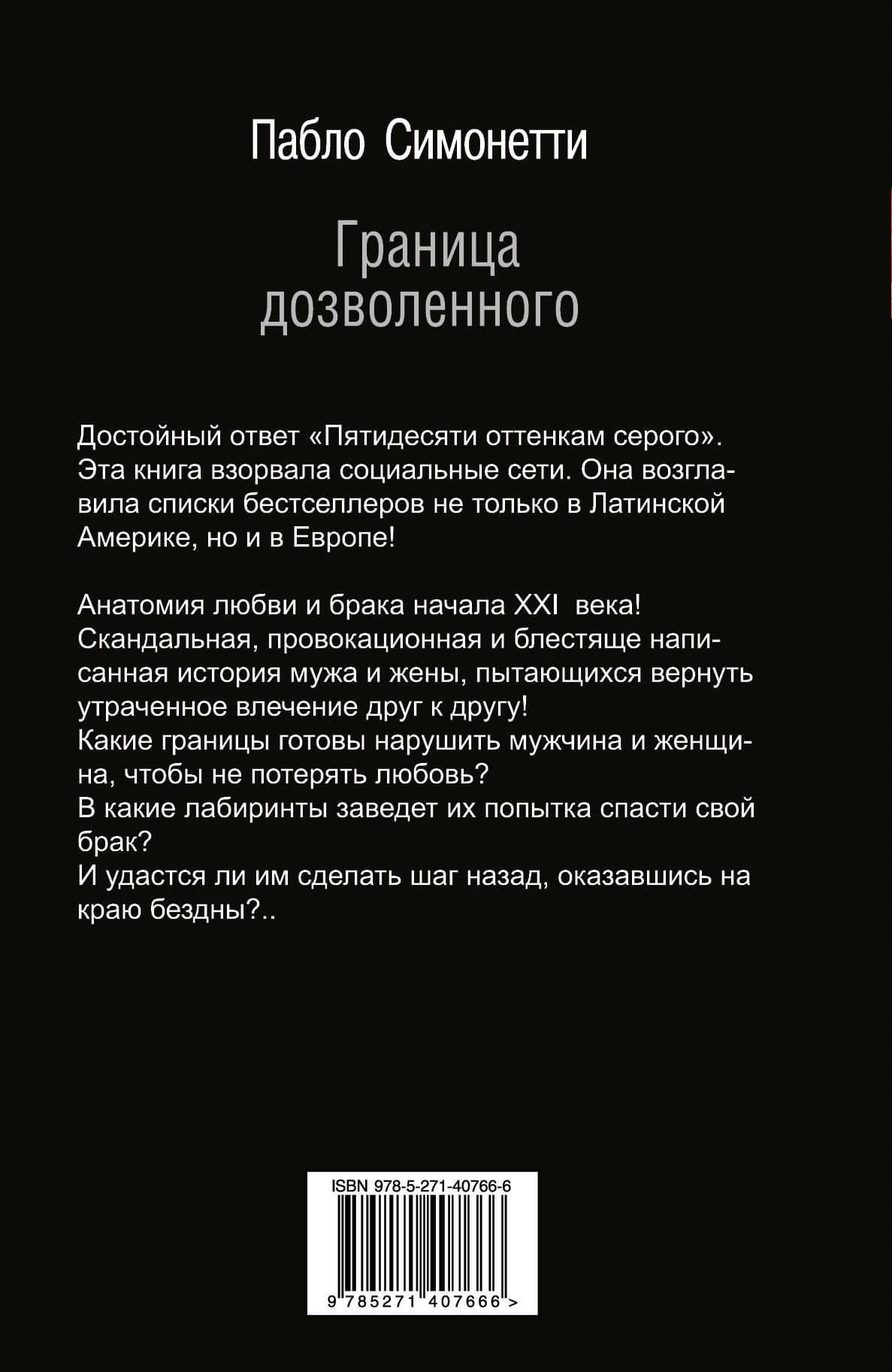 Пабло Симонетти

Граница дозволенного

Достойный ответ «Пятидесяти оттенкам серого». Эта книга взорвала социальные сети. Она возглавила списки бестселлеров не только в Латинской Америке, но и в Европе!

Анатомия любви и брака начала XXI века!
Скандальная, провокационная и блестяще написанная история мужа и жены, пытающихся вернуть утраченное влечение друг к другу!
Какие границы готовы нарушить мужчина и женщина, чтобы не потерять любовь?
В какие лабиринты заведет их попытка спасти свой брак?
И удастся ли им сделать шаг назад, оказавшись на краю бездны?..

ISBN 978-5-271-40766-6

9 785271 407666 >